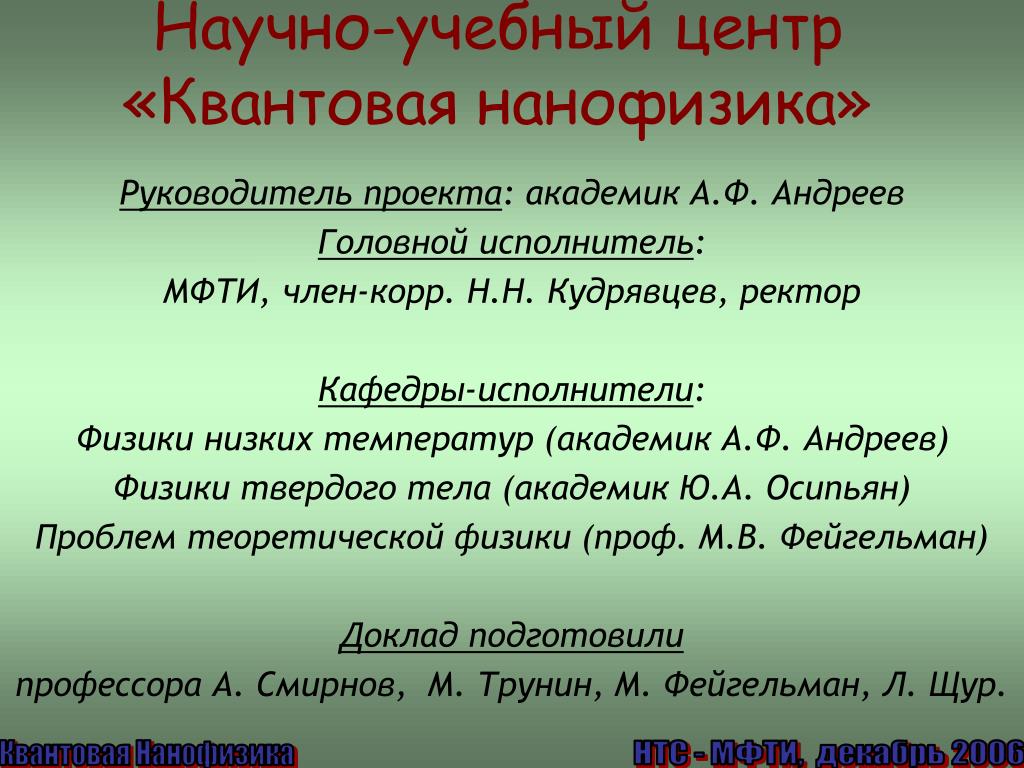 Научно-учебный центр «Квантовая нанофизика»

Руководитель проекта: академик А.Ф. Андреев
Головной исполнитель:
МФТИ, член-корр. Н.Н. Кудрявцев, ректор

Кафедры-исполнители:
Физики низких температур (академик А.Ф. Андреев)
Физики твердого тела (академик Ю.А. Осипьян)
Проблем теоретической физики (проф. М.В. Фейгельман)

Доклад подготовили
профессора А. Смирнов, М. Трунин, М. Фейгельман, Л. Щур.

Квантовая Нанофизика

НТС - МФТИ, декабрь 2006